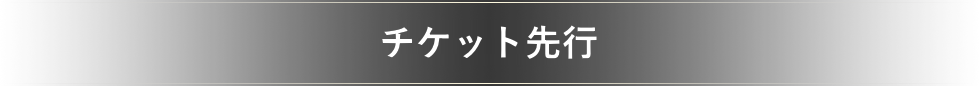 チケット先行